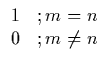 $1 \quad ; m = n$
$0 \quad ; m \neq n$